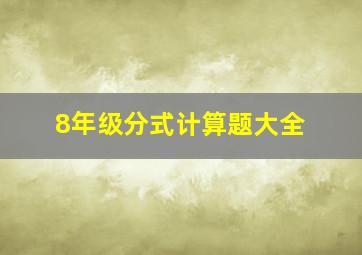 8年级分式计算题大全